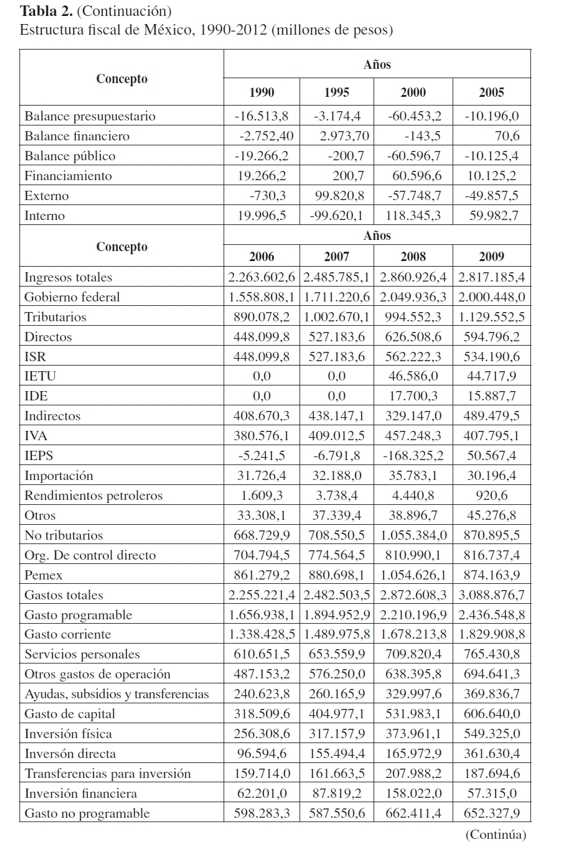 **Tabla 2.** (Continuación)
Estructura fiscal de México, 1990-2012 (millones de pesos)

| Concepto | Años | | | |
|---|---|---|---|---|
| | 1990 | 1995 | 2000 | 2005 |
| Balance presupuestario | -16.513,8 | -3.174,4 | -60.453,2 | -10.196,0 |
| Balance financiero | -2.752,40 | 2.973,70 | -143,5 | 70,6 |
| Balance público | -19.266,2 | -200,7 | -60.596,7 | -10.125,4 |
| Financiamiento | 19.266,2 | 200,7 | 60.596,6 | 10.125,2 |
| Externo | -730,3 | 99.820,8 | -57.748,7 | -49.857,5 |
| Interno | 19.996,5 | -99.620,1 | 118.345,3 | 59.982,7 |
| Concepto | Años | | | |
| | 2006 | 2007 | 2008 | 2009 |
| Ingresos totales | 2.263.602,6 | 2.485.785,1 | 2.860.926,4 | 2.817.185,4 |
| Gobierno federal | 1.558.808,1 | 1.711.220,6 | 2.049.936,3 | 2.000.448,0 |
| Tributarios | 890.078,2 | 1.002.670,1 | 994.552,3 | 1.129.552,5 |
| Directos | 448.099,8 | 527.183,6 | 626.508,6 | 594.796,2 |
| ISR | 448.099,8 | 527.183,6 | 562.222,3 | 534.190,6 |
| IETU | 0,0 | 0,0 | 46.586,0 | 44.717,9 |
| IDE | 0,0 | 0,0 | 17.700,3 | 15.887,7 |
| Indirectos | 408.670,3 | 438.147,1 | 329.147,0 | 489.479,5 |
| IVA | 380.576,1 | 409.012,5 | 457.248,3 | 407.795,1 |
| IEPS | -5.241,5 | -6.791,8 | -168.325,2 | 50.567,4 |
| Importación | 31.726,4 | 32.188,0 | 35.783,1 | 30.196,4 |
| Rendimientos petroleros | 1.609,3 | 3.738,4 | 4.440,8 | 920,6 |
| Otros | 33.308,1 | 37.339,4 | 38.896,7 | 45.276,8 |
| No tributarios | 668.729,9 | 708.550,5 | 1.055.384,0 | 870.895,5 |
| Org. De control directo | 704.794,5 | 774.564,5 | 810.990,1 | 816.737,4 |
| Pemex | 861.279,2 | 880.698,1 | 1.054.626,1 | 874.163,9 |
| Gastos totales | 2.255.221,4 | 2.482.503,5 | 2.872.608,3 | 3.088.876,7 |
| Gasto programable | 1.656.938,1 | 1.894.952,9 | 2.210.196,9 | 2.436.548,8 |
| Gasto corriente | 1.338.428,5 | 1.489.975,8 | 1.678.213,8 | 1.829.908,8 |
| Servicios personales | 610.651,5 | 653.559,9 | 709.820,4 | 765.430,8 |
| Otros gastos de operación | 487.153,2 | 576.250,0 | 638.395,8 | 694.641,3 |
| Ayudas, subsidios y transferencias | 240.623,8 | 260.165,9 | 329.997,6 | 369.836,7 |
| Gasto de capital | 318.509,6 | 404.977,1 | 531.983,1 | 606.640,0 |
| Inversión física | 256.308,6 | 317.157,9 | 373.961,1 | 549.325,0 |
| Inversón directa | 96.594,6 | 155.494,4 | 165.972,9 | 361.630,4 |
| Transferencias para inversión | 159.714,0 | 161.663,5 | 207.988,2 | 187.694,6 |
| Inversión financiera | 62.201,0 | 87.819,2 | 158.022,0 | 57.315,0 |
| Gasto no programable | 598.283,3 | 587.550,6 | 662.411,4 | 652.327,9 |

(Continúa)